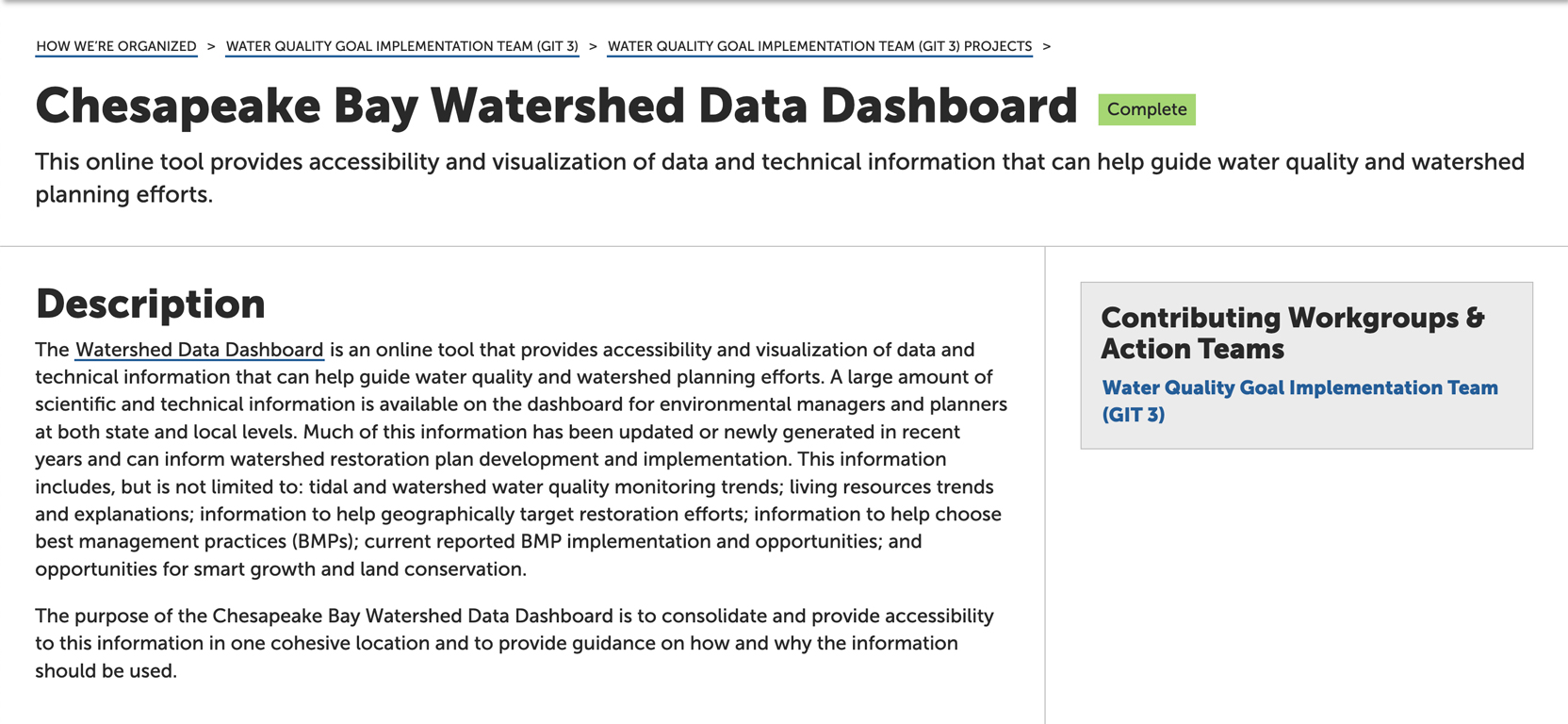 HOW WE'RE ORGANIZED > WATER QUALITY GOAL IMPLEMENTATION TEAM (GIT 3) > WATER QUALITY GOAL IMPLEMENTATION TEAM (GIT 3) PROJECTS >

Chesapeake Bay Watershed Data Dashboard Complete

This online tool provides accessibility and visualization of data and technical information that can help guide water quality and watershed planning efforts.

Description

The Watershed Data Dashboard is an online tool that provides accessibility and visualization of data and technical information that can help guide water quality and watershed planning efforts. A large amount of scientific and technical information is available on the dashboard for environmental managers and planners at both state and local levels. Much of this information has been updated or newly generated in recent years and can inform watershed restoration plan development and implementation. This information includes, but is not limited to: tidal and watershed water quality monitoring trends; living resources trends and explanations; information to help geographically target restoration efforts; information to help choose best management practices (BMPs); current reported BMP implementation and opportunities; and opportunities for smart growth and land conservation.

The purpose of the Chesapeake Bay Watershed Data Dashboard is to consolidate and provide accessibility to this information in one cohesive location and to provide guidance on how and why the information should be used.

Contributing Workgroups & Action Teams

Water Quality Goal Implementation Team (GIT 3)